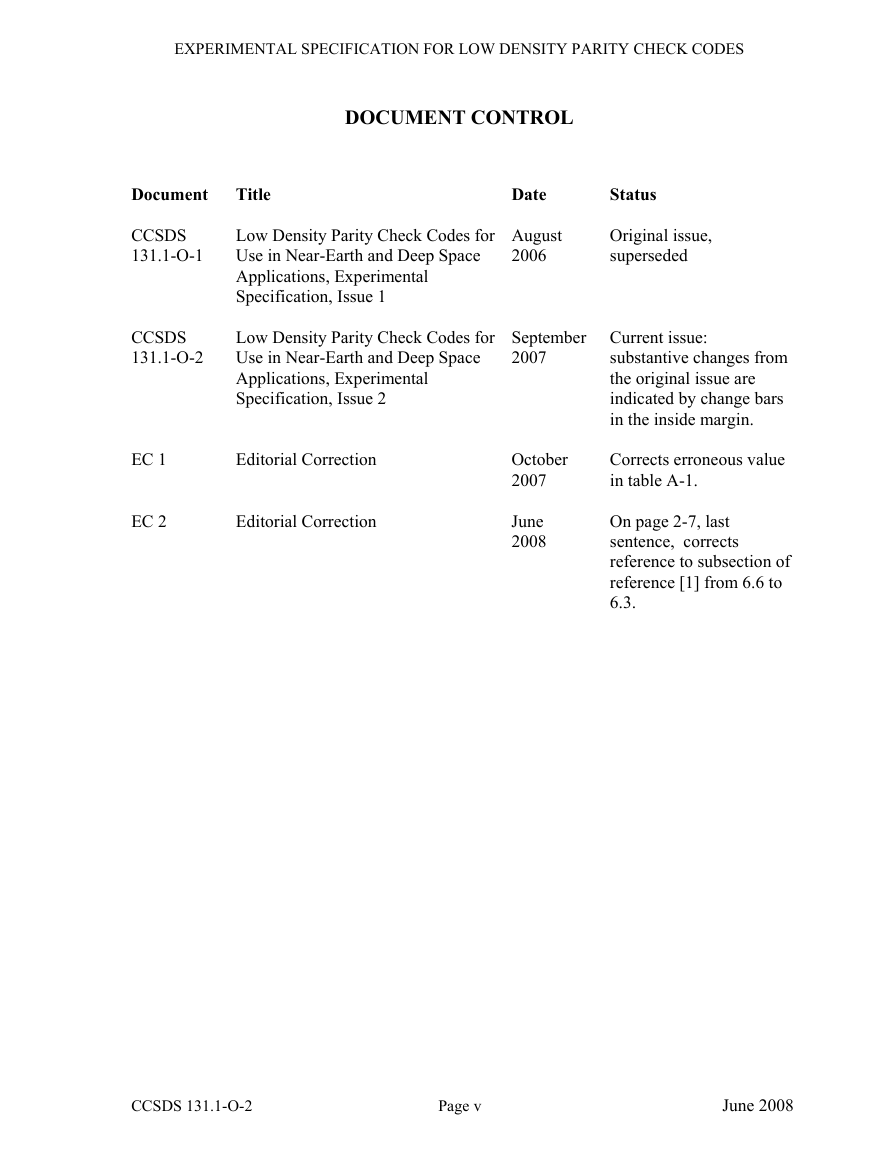 EXPERIMENTAL SPECIFICATION FOR LOW DENSITY PARITY CHECK CODES

DOCUMENT CONTROL

| Document | Title | Date | Status |
|---|---|---|---|
| CCSDS 131.1-O-1 | Low Density Parity Check Codes for Use in Near-Earth and Deep Space Applications, Experimental Specification, Issue 1 | August 2006 | Original issue, superseded |
| CCSDS 131.1-O-2 | Low Density Parity Check Codes for Use in Near-Earth and Deep Space Applications, Experimental Specification, Issue 2 | September 2007 | Current issue: substantive changes from the original issue are indicated by change bars in the inside margin. |
| EC 1 | Editorial Correction | October 2007 | Corrects erroneous value in table A-1. |
| EC 2 | Editorial Correction | June 2008 | On page 2-7, last sentence, corrects reference to subsection of reference [1] from 6.6 to 6.3. |

CCSDS 131.1-O-2 Page v June 2008